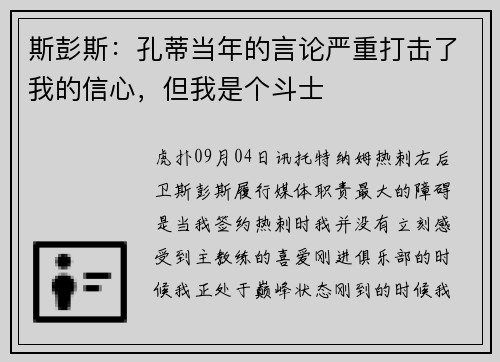 斯彭斯：孔蒂当年的言论严重打击了我的信心，但我是个斗士

虎扑09月04日讯托特纳姆热刺右后卫斯彭斯履行媒体职责最大的障碍是当我签约热刺时我并没有立刻感受到主教练的喜爱刚进俱乐部的时候我正处于巅峰状态刚到的时候我